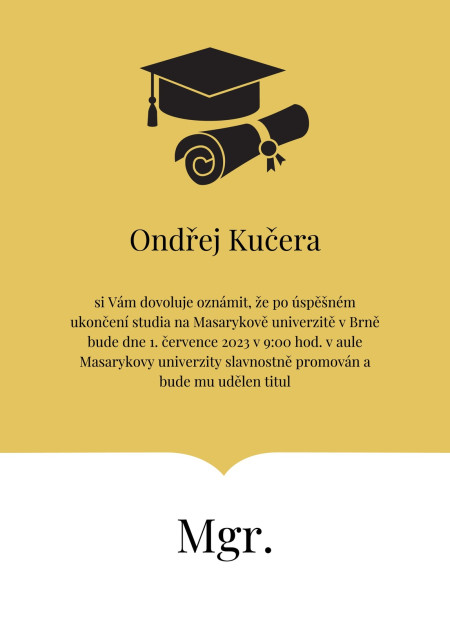 Ondřej Kučera

si Vám dovoluje oznámit, že po úspěšném ukončení studia na Masarykově univerzitě v Brně bude dne 1. července 2023 v 9:00 hod. v aule Masarykovy univerzity slavnostně promován a bude mu udělen titul

Mgr.